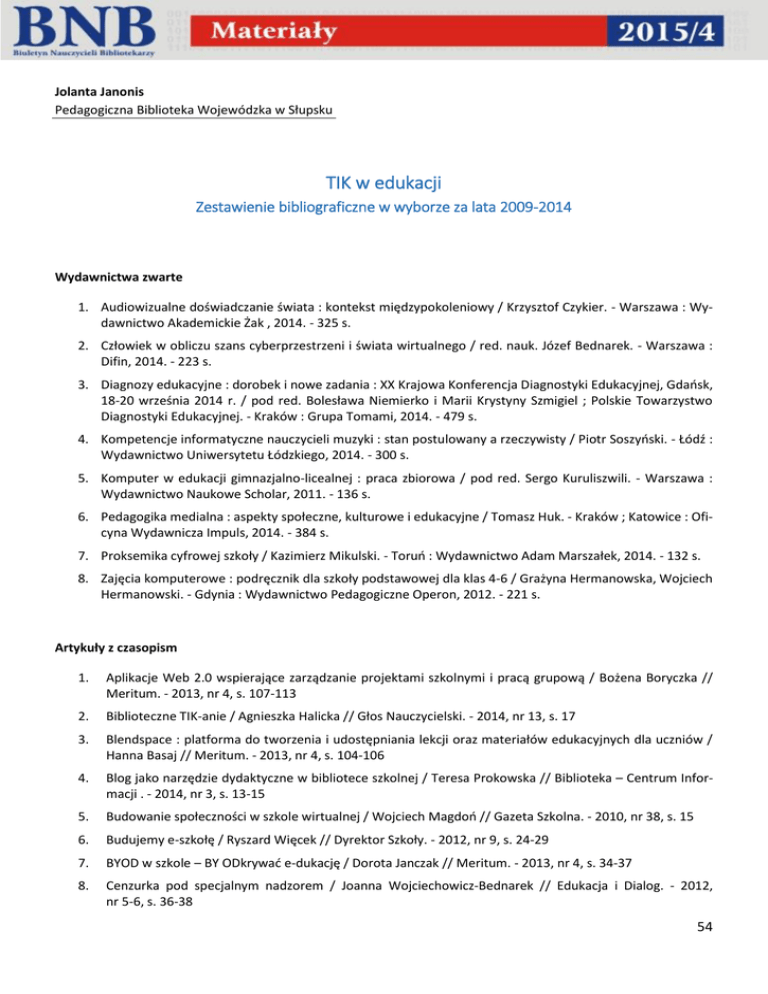 BNB
Biuletyn Nauczycieli Bibliotekarzy
Materiały
2015/4

Jolanta Janonis
Pedagogiczna Biblioteka Wojewódzka w Słupsku

TIK w edukacji
Zestawienie bibliograficzne w wyborze za lata 2009-2014

Wydawnictwa zwarte

1. Audiowizualne doświadczanie świata : kontekst międzypokoleniowy / Krzysztof Czykier. - Warszawa : Wydawnictwo Akademickie Żak , 2014. - 325 s.

2. Człowiek w obliczu szans cyberprzestrzeni i świata wirtualnego / red. nauk. Józef Bednarek. - Warszawa : Difin, 2014. - 223 s.

3. Diagnozy edukacyjne : dorobek i nowe zadania : XX Krajowa Konferencja Diagnostyki Edukacyjnej, Gdańsk, 18-20 września 2014 r. / pod red. Bolesława Niemierko i Marii Krystyny Szmigiel ; Polskie Towarzystwo Diagnostyki Edukacyjnej. - Kraków : Grupa Tomami, 2014. - 479 s.

4. Kompetencje informatyczne nauczycieli muzyki : stan postulowany a rzeczywisty / Piotr Soszyński. - Łódź : Wydawnictwo Uniwersytetu Łódzkiego, 2014. - 300 s.

5. Komputer w edukacji gimnazjalno-licealnej : praca zbiorowa / pod red. Sergo Kuruliszwili. - Warszawa : Wydawnictwo Naukowe Scholar, 2011. - 136 s.

6. Pedagogika medialna : aspekty społeczne, kulturowe i edukacyjne / Tomasz Huk. - Kraków ; Katowice : Oficyna Wydawnicza Impuls, 2014. - 384 s.

7. Proksemika cyfrowej szkoły / Kazimierz Mikulski. - Toruń : Wydawnictwo Adam Marszałek, 2014. - 132 s.

8. Zajęcia komputerowe : podręcznik dla szkoły podstawowej dla klas 4-6 / Grażyna Hermanowska, Wojciech Hermanowski. - Gdynia : Wydawnictwo Pedagogiczne Operon, 2012. - 221 s.

Artykuły z czasopism

1. Aplikacje Web 2.0 wspierające zarządzanie projektami szkolnymi i pracą grupową / Bożena Boryczka // Meritum. - 2013, nr 4, s. 107-113

2. Biblioteczne TIK-anie / Agnieszka Halicka // Głos Nauczycielski. - 2014, nr 13, s. 17

3. Blendspace : platforma do tworzenia i udostępniania lekcji oraz materiałów edukacyjnych dla uczniów / Hanna Basaj // Meritum. - 2013, nr 4, s. 104-106

4. Blog jako narzędzie dydaktyczne w bibliotece szkolnej / Teresa Prokowska // Biblioteka – Centrum Informacji . - 2014, nr 3, s. 13-15

5. Budowanie społeczności w szkole wirtualnej / Wojciech Magdoń // Gazeta Szkolna. - 2010, nr 38, s. 15

6. Budujemy e-szkołę / Ryszard Więcek // Dyrektor Szkoły. - 2012, nr 9, s. 24-29

7. BYOD w szkole – BY ODkrywać e-dukację / Dorota Janczak // Meritum. - 2013, nr 4, s. 34-37

8. Cenzurka pod specjalnym nadzorem / Joanna Wojciechowicz-Bednarek // Edukacja i Dialog. - 2012, nr 5-6, s. 36-38

54